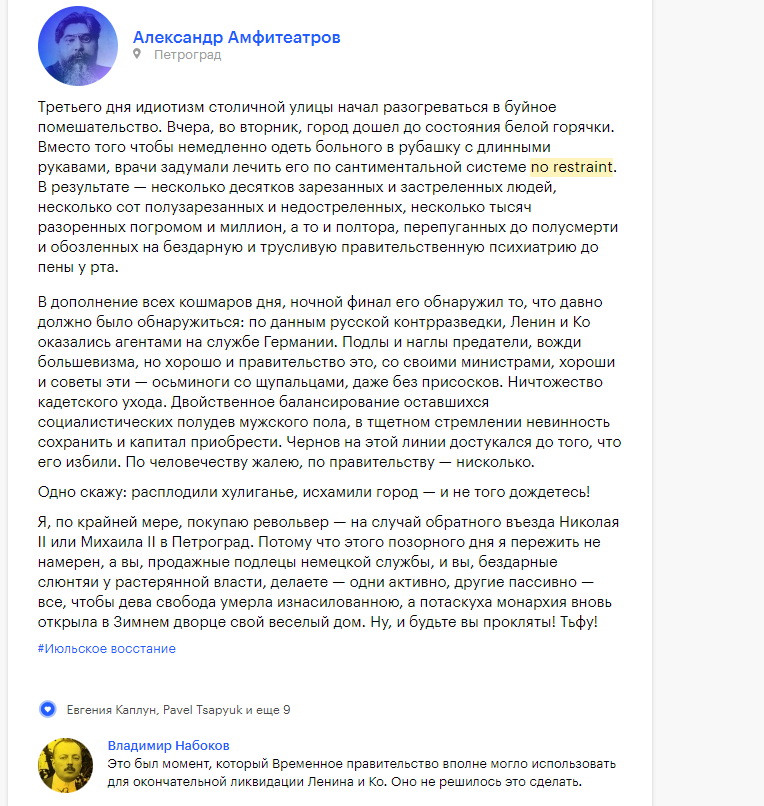 Александр Амфитеатров
Петроград

Третьего дня идиотизм столичной улицы начал разогреваться в буйное помешательство. Вчера, во вторник, город дошел до состояния белой горячки. Вместо того чтобы немедленно одеть больного в рубашку с длинными рукавами, врачи задумали лечить его по сантиментальной системе no restraint. В результате — несколько десятков зарезанных и застреленных людей, несколько сот полузарезанных и недостреленных, несколько тысяч разоренных погромом и миллион, а то и полтора, перепуганных до полусмерти и обозленных на бездарную и трусливую правительственную психиатрию до пены у рта.

В дополнение всех кошмаров дня, ночной финал его обнаружил то, что давно должно было обнаружиться: по данным русской контрразведки, Ленин и Ко оказались агентами на службе Германии. Подлы и наглы предатели, вожди большевизма, но хорошо и правительство это, со своими министрами, хороши и советы эти — осьминоги со щупальцами, даже без присосков. Ничтожество кадетского ухода. Двойственное балансирование оставшихся социалистических полудев мужского пола, в тщетном стремлении невинность сохранить и капитал приобрести. Чернов на этой линии достукался до того, что его избили. По человечеству жалею, по правительству — нисколько.

Одно скажу: расплодили хулиганье, исхамили город — и не того дождетесь!

Я, по крайней мере, покупаю револьвер — на случай обратного въезда Николая II или Михаила II в Петроград. Потому что этого позорного дня я пережить не намерен, а вы, продажные подлецы немецкой службы, и вы, бездарные слюнтяи у растерянной власти, делаете — одни активно, другие пассивно — все, чтобы дева свобода умерла изнасилованною, а потаскуха монархия вновь открыла в Зимнем дворце свой веселый дом. Ну, и будьте вы прокляты! Тьфу!

#Июльское восстание

Евгения Каплун, Pavel Tsapyuk и еще 9

Владимир Набоков
Это был момент, который Временное правительство вполне могло использовать для окончательной ликвидации Ленина и Ко. Оно не решилось это сделать.